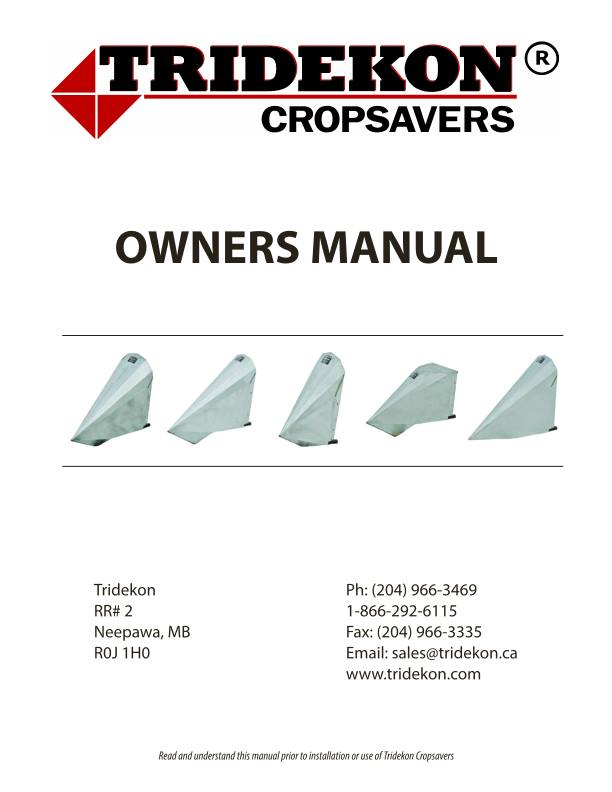 TRIDEKON®
CROPSAVERS

OWNERS MANUAL

Tridekon
RR# 2
Neepawa, MB
R0J 1H0

Ph: (204) 966-3469
1-866-292-6115
Fax: (204) 966-3335
Email: sales@tridekon.ca
www.tridekon.com

Read and understand this manual prior to installation or use of Tridekon Cropsavers